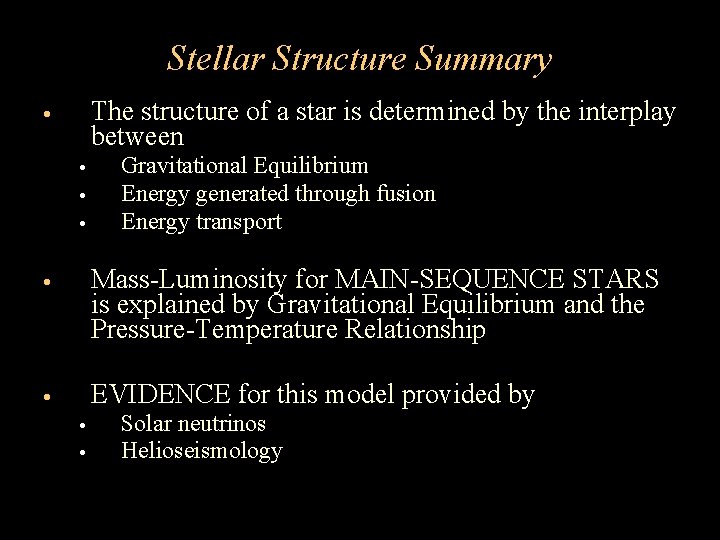 Stellar Structure Summary

• The structure of a star is determined by the interplay between
  • Gravitational Equilibrium
  • Energy generated through fusion
  • Energy transport

• Mass-Luminosity for MAIN-SEQUENCE STARS is explained by Gravitational Equilibrium and the Pressure-Temperature Relationship

• EVIDENCE for this model provided by
  • Solar neutrinos
  • Helioseismology